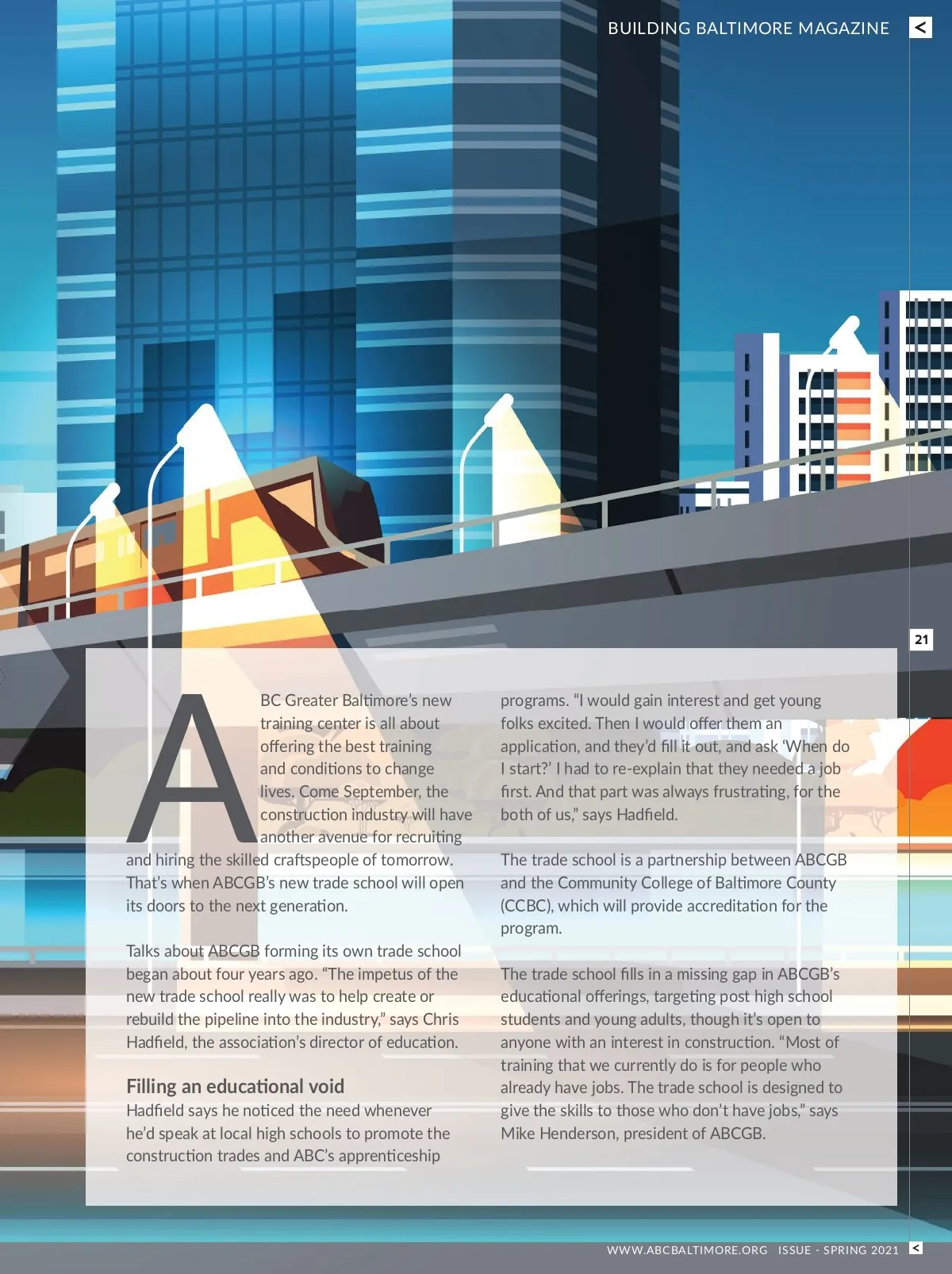 BUILDING BALTIMORE MAGAZINE

<

21

ABC Greater Baltimore's new training center is all about offering the best training and conditions to change lives. Come September, the construction industry will have another avenue for recruiting and hiring the skilled craftspeople of tomorrow. That's when ABCGB's new trade school will open its doors to the next generation.

Talks about ABCGB forming its own trade school began about four years ago. "The impetus of the new trade school really was to help create or rebuild the pipeline into the industry," says Chris Hadfield, the association's director of education.

Filling an educational void
Hadfield says he noticed the need whenever he'd speak at local high schools to promote the construction trades and ABC's apprenticeship programs. "I would gain interest and get young folks excited. Then I would offer them an application, and they'd fill it out, and ask 'When do I start?' I had to re-explain that they needed a job first. And that part was always frustrating, for the both of us," says Hadfield.

The trade school is a partnership between ABCGB and the Community College of Baltimore County (CCBC), which will provide accreditation for the program.

The trade school fills in a missing gap in ABCGB's educational offerings, targeting post high school students and young adults, though it's open to anyone with an interest in construction. "Most of training that we currently do is for people who already have jobs. The trade school is designed to give the skills to those who don't have jobs," says Mike Henderson, president of ABCGB.

WWW.ABCBALTIMORE.ORG ISSUE - SPRING 2021 <